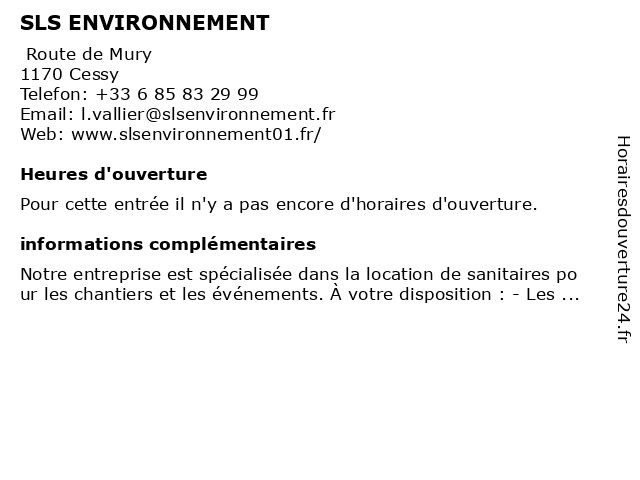 SLS ENVIRONNEMENT

Route de Mury
1170 Cessy
Telefon: +33 6 85 83 29 99
Email: l.vallier@slsenvironnement.fr
Web: www.slsenvironnement01.fr/

Heures d'ouverture

Pour cette entrée il n'y a pas encore d'horaires d'ouverture.

informations complémentaires

Notre entreprise est spécialisée dans la location de sanitaires pour les chantiers et les événements. À votre disposition : - Les ...

Horairesdouverture24.fr